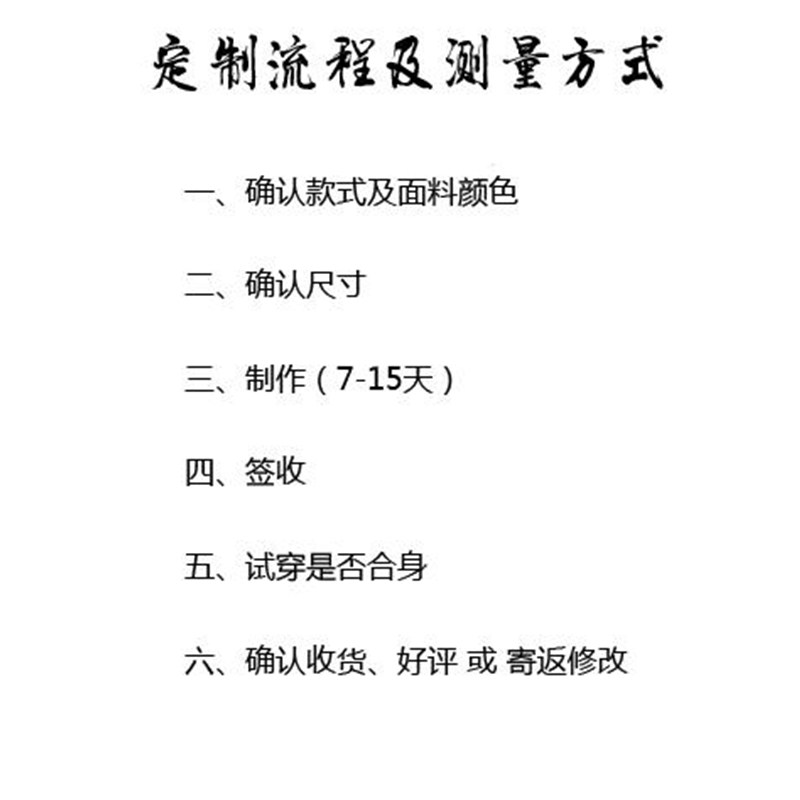 定制流程及测量方式

一、确认款式及面料颜色

二、确认尺寸

三、制作（7-15天）

四、签收

五、试穿是否合身

六、确认收货、好评 或 寄返修改